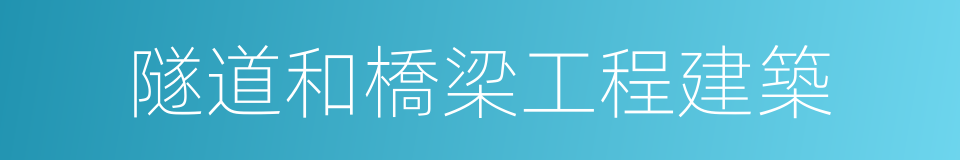 隧道和橋梁工程建築